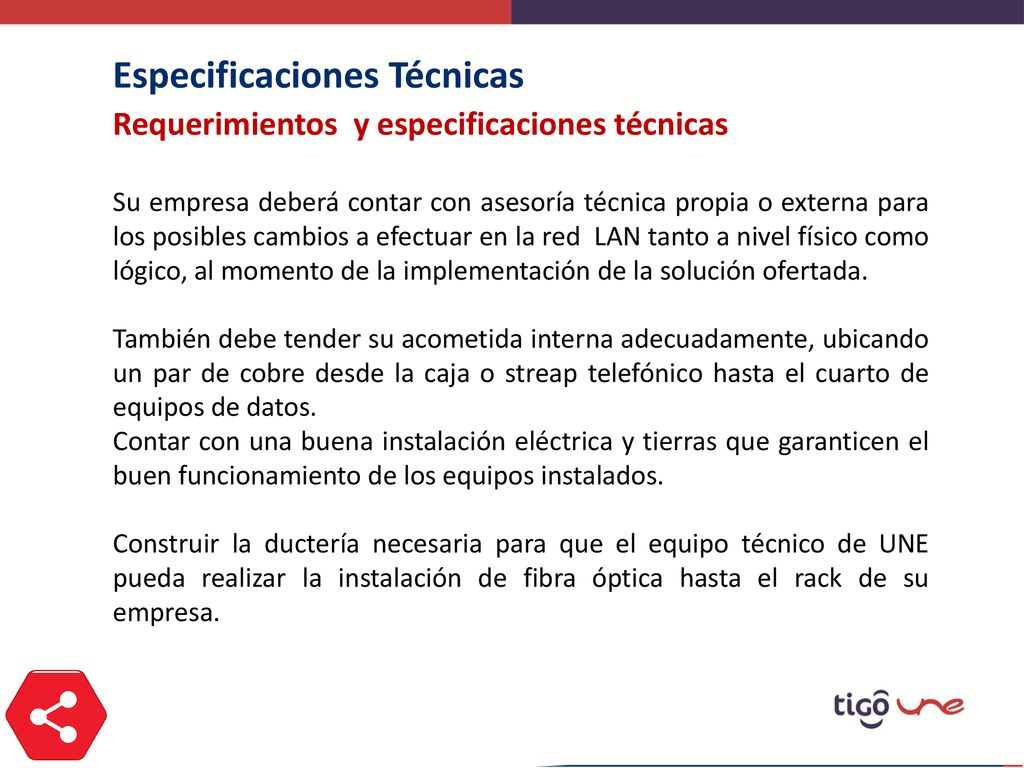 Especificaciones Técnicas
Requerimientos y especificaciones técnicas

Su empresa deberá contar con asesoría técnica propia o externa para los posibles cambios a efectuar en la red LAN tanto a nivel físico como lógico, al momento de la implementación de la solución ofertada.

También debe tender su acometida interna adecuadamente, ubicando un par de cobre desde la caja o streap telefónico hasta el cuarto de equipos de datos.
Contar con una buena instalación eléctrica y tierras que garanticen el buen funcionamiento de los equipos instalados.

Construir la ductería necesaria para que el equipo técnico de UNE pueda realizar la instalación de fibra óptica hasta el rack de su empresa.

tigo une